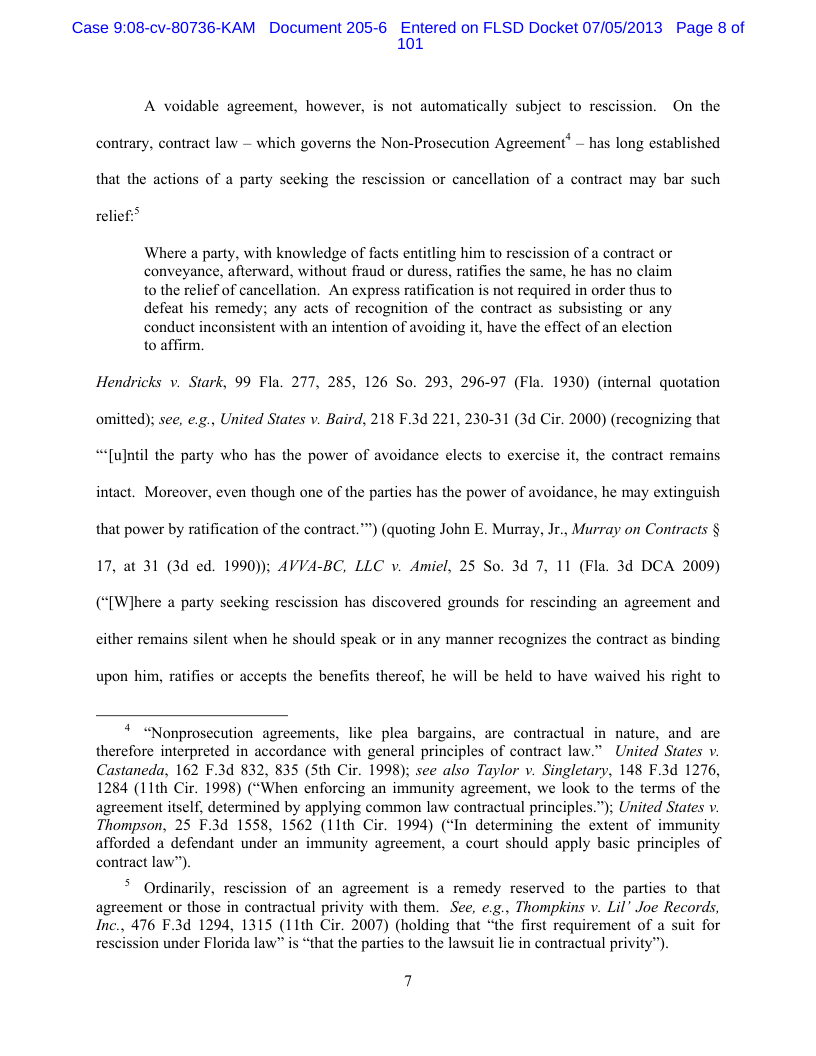 Case 9:08-cv-80736-KAM Document 205-6 Entered on FLSD Docket 07/05/2013 Page 8 of 101

A voidable agreement, however, is not automatically subject to rescission. On the contrary, contract law – which governs the Non-Prosecution Agreement$^4$ – has long established that the actions of a party seeking the rescission or cancellation of a contract may bar such relief:$^5$

Where a party, with knowledge of facts entitling him to rescission of a contract or conveyance, afterward, without fraud or duress, ratifies the same, he has no claim to the relief of cancellation. An express ratification is not required in order thus to defeat his remedy; any acts of recognition of the contract as subsisting or any conduct inconsistent with an intention of avoiding it, have the effect of an election to affirm.

Hendricks v. Stark, 99 Fla. 277, 285, 126 So. 293, 296-97 (Fla. 1930) (internal quotation omitted); see, e.g., United States v. Baird, 218 F.3d 221, 230-31 (3d Cir. 2000) (recognizing that "'[u]ntil the party who has the power of avoidance elects to exercise it, the contract remains intact. Moreover, even though one of the parties has the power of avoidance, he may extinguish that power by ratification of the contract.'") (quoting John E. Murray, Jr., Murray on Contracts § 17, at 31 (3d ed. 1990)); AVVA-BC, LLC v. Amiel, 25 So. 3d 7, 11 (Fla. 3d DCA 2009) ("[W]here a party seeking rescission has discovered grounds for rescinding an agreement and either remains silent when he should speak or in any manner recognizes the contract as binding upon him, ratifies or accepts the benefits thereof, he will be held to have waived his right to

$^4$ "Nonprosecution agreements, like plea bargains, are contractual in nature, and are therefore interpreted in accordance with general principles of contract law." United States v. Castaneda, 162 F.3d 832, 835 (5th Cir. 1998); see also Taylor v. Singletary, 148 F.3d 1276, 1284 (11th Cir. 1998) ("When enforcing an immunity agreement, we look to the terms of the agreement itself, determined by applying common law contractual principles."); United States v. Thompson, 25 F.3d 1558, 1562 (11th Cir. 1994) ("In determining the extent of immunity afforded a defendant under an immunity agreement, a court should apply basic principles of contract law").

$^5$ Ordinarily, rescission of an agreement is a remedy reserved to the parties to that agreement or those in contractual privity with them. See, e.g., Thompkins v. Lil' Joe Records, Inc., 476 F.3d 1294, 1315 (11th Cir. 2007) (holding that "the first requirement of a suit for rescission under Florida law" is "that the parties to the lawsuit lie in contractual privity").

7